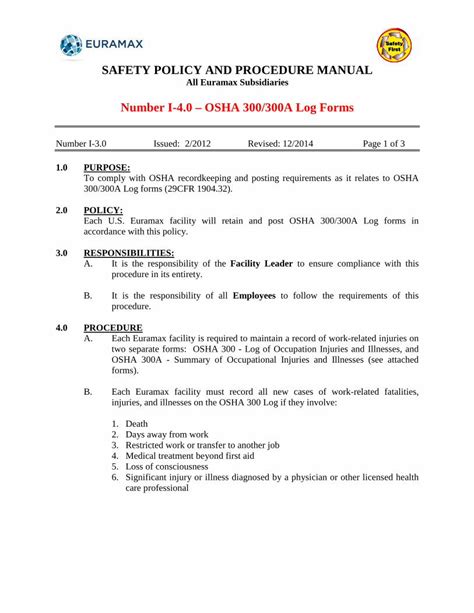 EURAMAX

Safety First

SAFETY POLICY AND PROCEDURE MANUAL
All Euramax Subsidiaries

Number I-4.0 – OSHA 300/300A Log Forms

Number I-3.0 Issued: 2/2012 Revised: 12/2014 Page 1 of 3

1.0 PURPOSE:
To comply with OSHA recordkeeping and posting requirements as it relates to OSHA 300/300A Log forms (29CFR 1904.32).

2.0 POLICY:
Each U.S. Euramax facility will retain and post OSHA 300/300A Log forms in accordance with this policy.

3.0 RESPONSIBILITIES:
A. It is the responsibility of the Facility Leader to ensure compliance with this procedure in its entirety.

B. It is the responsibility of all Employees to follow the requirements of this procedure.

4.0 PROCEDURE
A. Each Euramax facility is required to maintain a record of work-related injuries on two separate forms: OSHA 300 - Log of Occupation Injuries and Illnesses, and OSHA 300A - Summary of Occupational Injuries and Illnesses (see attached forms).

B. Each Euramax facility must record all new cases of work-related fatalities, injuries, and illnesses on the OSHA 300 Log if they involve:

1. Death
2. Days away from work
3. Restricted work or transfer to another job
4. Medical treatment beyond first aid
5. Loss of consciousness
6. Significant injury or illness diagnosed by a physician or other licensed health care professional